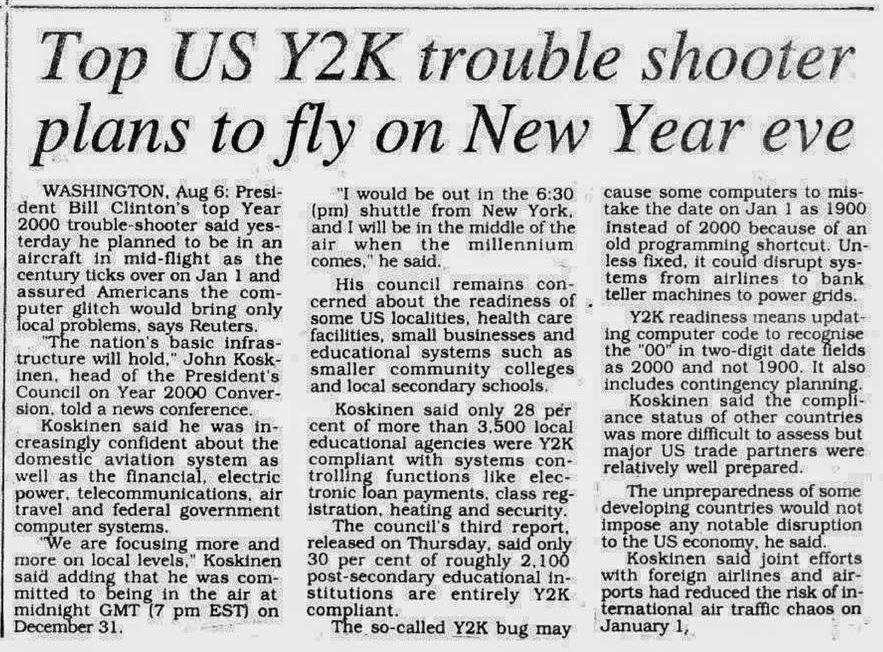 Top US Y2K trouble shooter plans to fly on New Year eve

WASHINGTON, Aug 6: President Bill Clinton's top Year 2000 trouble-shooter said yesterday he planned to be in an aircraft in mid-flight as the century ticks over on Jan 1 and assured Americans the computer glitch would bring only local problems, says Reuters.

"The nation's basic infrastructure will hold," John Koskinen, head of the President's Council on Year 2000 Conversion, told a news conference.

Koskinen said he was increasingly confident about the domestic aviation system as well as the financial, electric power, telecommunications, air travel and federal government computer systems.

"We are focusing more and more on local levels," Koskinen said adding that he was committed to being in the air at midnight GMT (7 pm EST) on December 31.

"I would be out in the 6:30 (pm) shuttle from New York, and I will be in the middle of the air when the millennium comes," he said.

His council remains concerned about the readiness of some US localities, health care facilities, small businesses and educational systems such as smaller community colleges and local secondary schools.

Koskinen said only 28 per cent of more than 3,500 local educational agencies were Y2K compliant with systems controlling functions like electronic loan payments, class registration, heating and security.

The council's third report, released on Thursday, said only 30 per cent of roughly 2,100 post-secondary educational institutions are entirely Y2K compliant.

The so-called Y2K bug may cause some computers to mistake the date on Jan 1 as 1900 instead of 2000 because of an old programming shortcut. Unless fixed, it could disrupt systems from airlines to bank teller machines to power grids.

Y2K readiness means updating computer code to recognise the "00" in two-digit date fields as 2000 and not 1900. It also includes contingency planning.

Koskinen said the compliance status of other countries was more difficult to assess but major US trade partners were relatively well prepared.

The unpreparedness of some developing countries would not impose any notable disruption to the US economy, he said.

Koskinen said joint efforts with foreign airlines and airports had reduced the risk of international air traffic chaos on January 1.